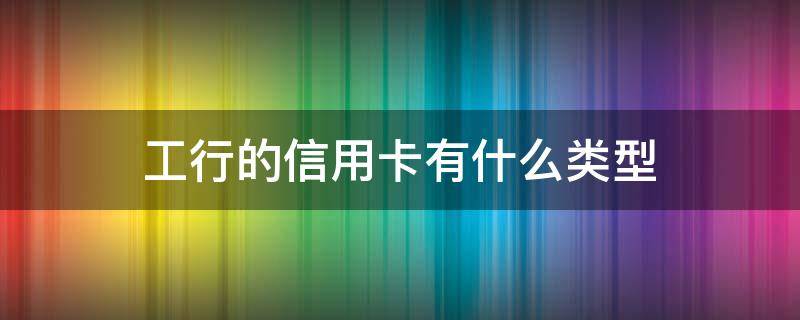 工行的信用卡有什么类型